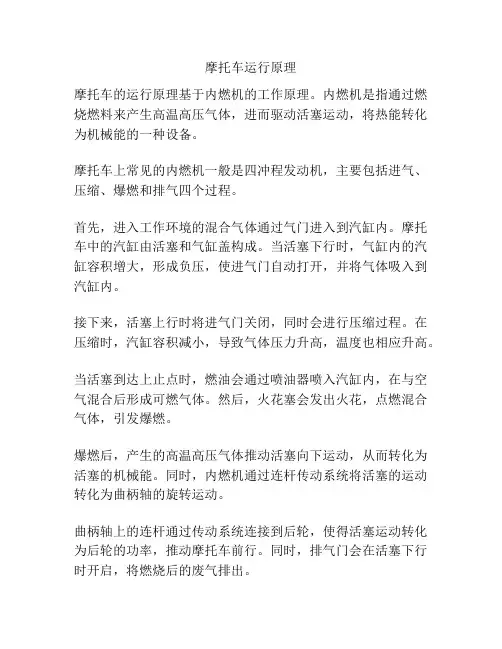 摩托车运行原理

摩托车的运行原理基于内燃机的工作原理。内燃机是指通过燃烧燃料来产生高温高压气体，进而驱动活塞运动，将热能转化为机械能的一种设备。

摩托车上常见的内燃机一般是四冲程发动机，主要包括进气、压缩、爆燃和排气四个过程。

首先，进入工作环境的混合气体通过气门进入到汽缸内。摩托车中的汽缸由活塞和气缸盖构成。当活塞下行时，气缸内的汽缸容积增大，形成负压，使进气门自动打开，并将气体吸入到汽缸内。

接下来，活塞上行时将进气门关闭，同时会进行压缩过程。在压缩时，汽缸容积减小，导致气体压力升高，温度也相应升高。

当活塞到达上止点时，燃油会通过喷油器喷入汽缸内，在与空气混合后形成可燃气体。然后，火花塞会发出火花，点燃混合气体，引发爆燃。

爆燃后，产生的高温高压气体推动活塞向下运动，从而转化为活塞的机械能。同时，内燃机通过连杆传动系统将活塞的运动转化为曲柄轴的旋转运动。

曲柄轴上的连杆通过传动系统连接到后轮，使得活塞运动转化为后轮的功率，推动摩托车前行。同时，排气门会在活塞下行时开启，将燃烧后的废气排出。